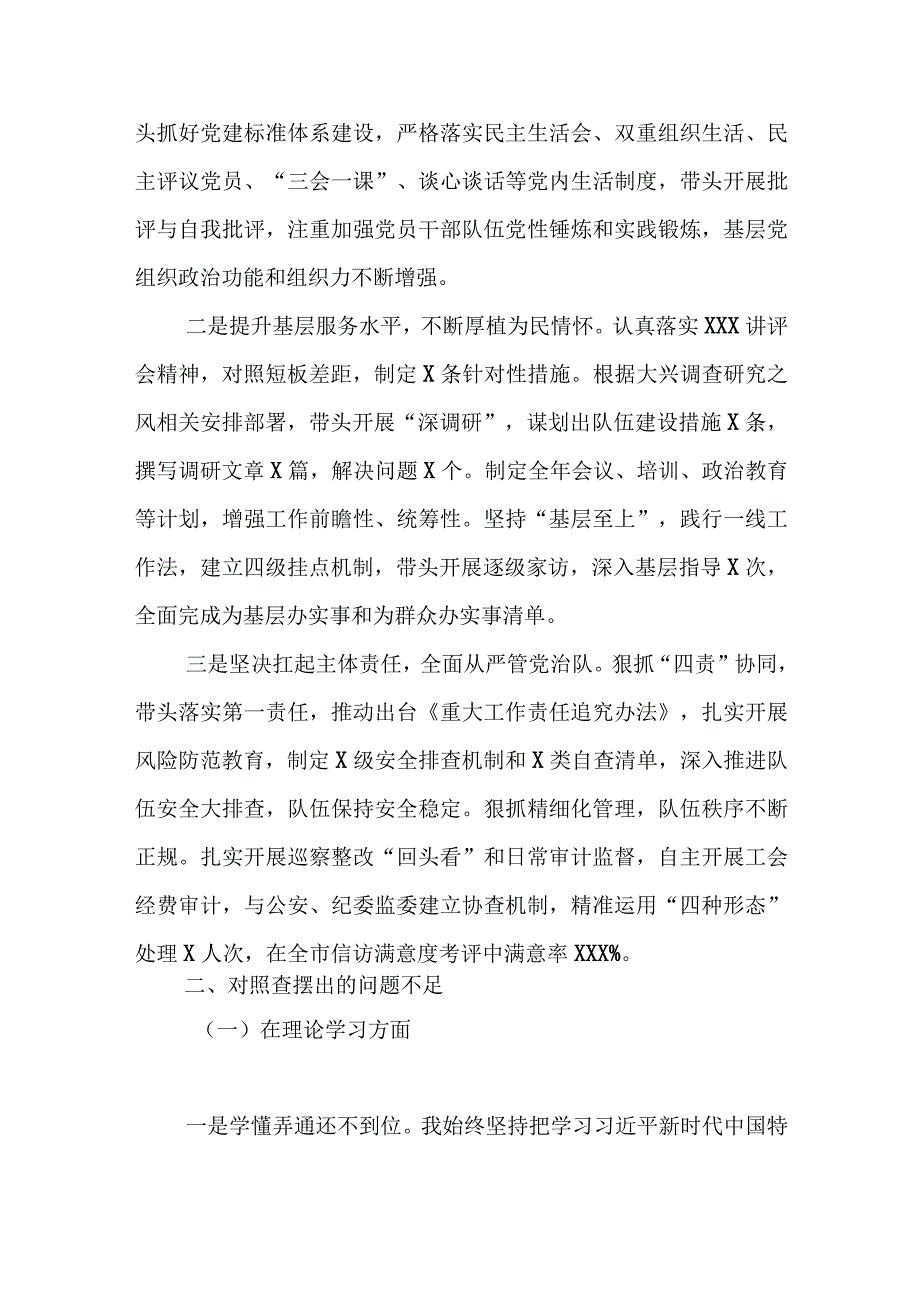 头抓好党建标准体系建设，严格落实民主生活会、双重组织生活、民主评议党员、“三会一课”、谈心谈话等党内生活制度，带头开展批评与自我批评，注重加强党员干部队伍党性锤炼和实践锻炼，基层党组织政治功能和组织力不断增强。

二是提升基层服务水平，不断厚植为民情怀。认真落实XXX讲评会精神，对照短板差距，制定X条针对性措施。根据大兴调查研究之风相关安排部署，带头开展“深调研”，谋划出队伍建设措施X条，撰写调研文章X篇，解决问题X个。制定全年会议、培训、政治教育等计划，增强工作前瞻性、统筹性。坚持“基层至上”，践行一线工作法，建立四级挂点机制，带头开展逐级家访，深入基层指导X次，全面完成为基层办实事和为群众办实事清单。

三是坚决扛起主体责任，全面从严管党治队。狠抓“四责”协同，带头落实第一责任，推动出台《重大工作责任追究办法》，扎实开展风险防范教育，制定X级安全排查机制和X类自查清单，深入推进队伍安全大排查，队伍保持安全稳定。狠抓精细化管理，队伍秩序不断正规。扎实开展巡察整改“回头看”和日常审计监督，自主开展工会经费审计，与公安、纪委监委建立协查机制，精准运用“四种形态”处理X人次，在全市信访满意度考评中满意率XXX%。

二、对照查摆出的问题不足

（一）在理论学习方面

一是学懂弄通还不到位。我始终坚持把学习习近平新时代中国特